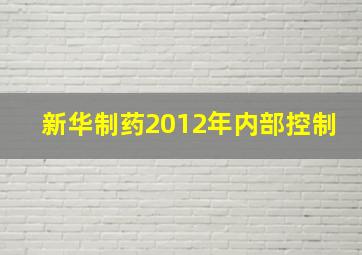 新华制药2012年内部控制